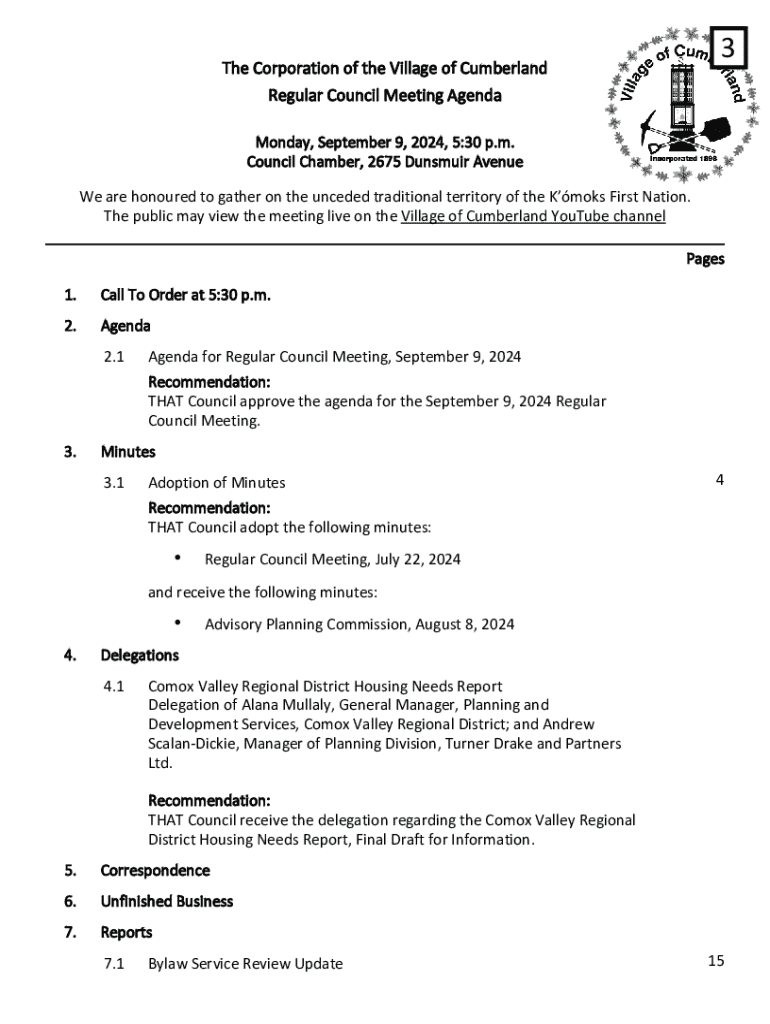 3

Village of Cumberland

Incorporated 1898

The Corporation of the Village of Cumberland
Regular Council Meeting Agenda

Monday, September 9, 2024, 5:30 p.m.
Council Chamber, 2675 Dunsmuir Avenue

We are honoured to gather on the unceded traditional territory of the K'ómoks First Nation. The public may view the meeting live on the Village of Cumberland YouTube channel

Pages

1. Call To Order at 5:30 p.m.

2. Agenda

2.1 Agenda for Regular Council Meeting, September 9, 2024

Recommendation:
THAT Council approve the agenda for the September 9, 2024 Regular Council Meeting.

3. Minutes

3.1 Adoption of Minutes 4

Recommendation:
THAT Council adopt the following minutes:

• Regular Council Meeting, July 22, 2024

and receive the following minutes:

• Advisory Planning Commission, August 8, 2024

4. Delegations

4.1 Comox Valley Regional District Housing Needs Report
Delegation of Alana Mullaly, General Manager, Planning and Development Services, Comox Valley Regional District; and Andrew Scalan-Dickie, Manager of Planning Division, Turner Drake and Partners Ltd.

Recommendation:
THAT Council receive the delegation regarding the Comox Valley Regional District Housing Needs Report, Final Draft for Information.

5. Correspondence

6. Unfinished Business

7. Reports

7.1 Bylaw Service Review Update 15